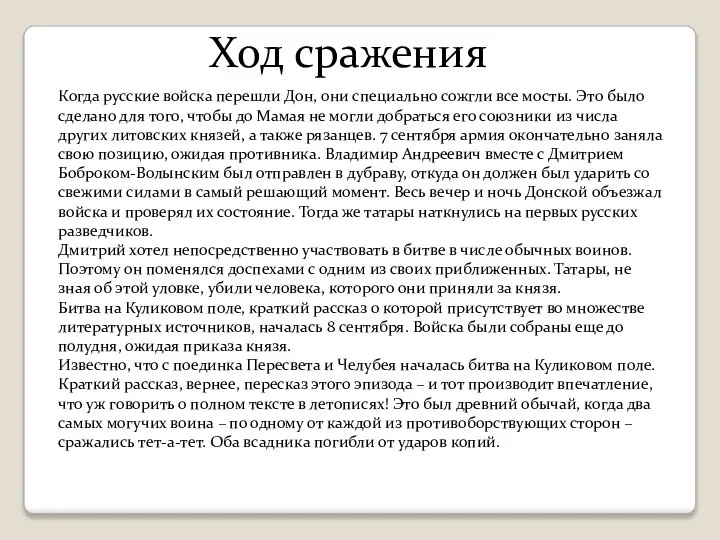 Ход сражения

Когда русские войска перешли Дон, они специально сожгли все мосты. Это было сделано для того, чтобы до Мамая не могли добраться его союзники из числа других литовских князей, а также рязанцев. 7 сентября армия окончательно заняла свою позицию, ожидая противника. Владимир Андреевич вместе с Дмитрием Боброком-Волынским был отправлен в дубраву, откуда он должен был ударить со свежими силами в самый решающий момент. Весь вечер и ночь Донской объезжал войска и проверял их состояние. Тогда же татары наткнулись на первых русских разведчиков.
Дмитрий хотел непосредственно участвовать в битве в числе обычных воинов. Поэтому он поменялся доспехами с одним из своих приближенных. Татары, не зная об этой уловке, убили человека, которого они приняли за князя.
Битва на Куликовом поле, краткий рассказ о которой присутствует во множестве литературных источников, началась 8 сентября. Войска были собраны еще до полудня, ожидая приказа князя.
Известно, что с поединка Пересвета и Челубея началась битва на Куликовом поле. Краткий рассказ, вернее, пересказ этого эпизода – и тот производит впечатление, что уж говорить о полном тексте в летописях! Это был древний обычай, когда два самых могучих воина – по одному от каждой из противоборствующих сторон – сражались тет-а-тет. Оба всадника погибли от ударов копий.